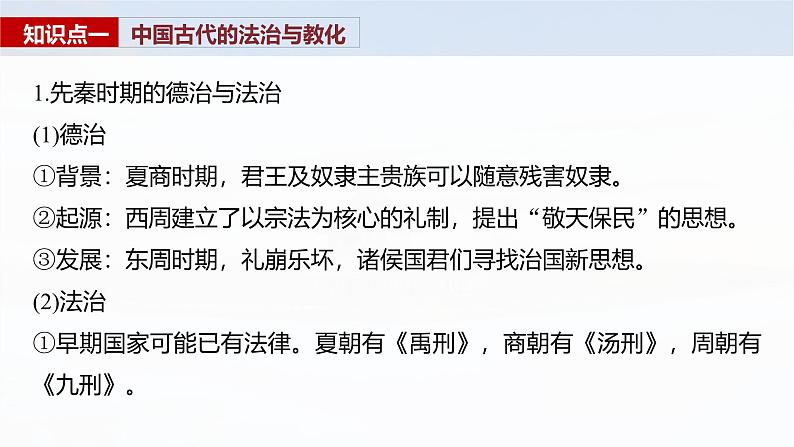 知识点一　中国古代的法治与教化

1.先秦时期的德治与法治

(1)德治

①背景：夏商时期，君王及奴隶主贵族可以随意残害奴隶。

②起源：西周建立了以宗法为核心的礼制，提出“敬天保民”的思想。

③发展：东周时期，礼崩乐坏，诸侯国君们寻找治国新思想。

(2)法治

①早期国家可能已有法律。夏朝有《禹刑》，商朝有《汤刑》，周朝有《九刑》。